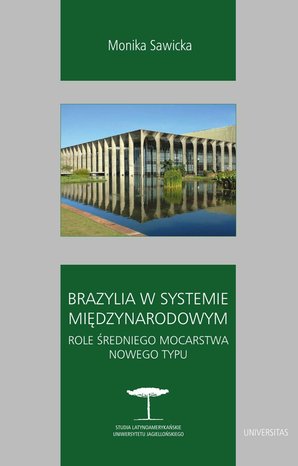 Monika Sawicka

BRAZYLIA W SYSTEMIE MIĘDZYNARODOWYM

ROLE ŚREDNIEGO MOCARSTWA NOWEGO TYPU

STUDIA LATYNOAMERYKAŃSKIE UNIWERSYTETU JAGIELLOŃSKIEGO

UNIVERSITAS